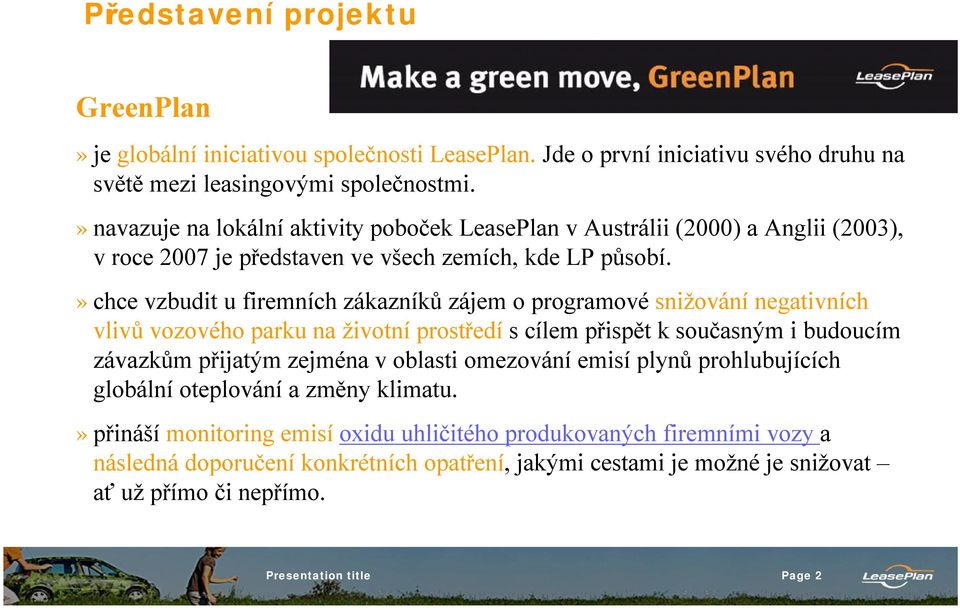 Představení projektu

Make a green move, GreenPlan

LeasePlan

GreenPlan

» je globální iniciativou společnosti LeasePlan. Jde o první iniciativu svého druhu na světě mezi leasingovými společnostmi.

» navazuje na lokální aktivity poboček LeasePlan v Austrálii (2000) a Anglii (2003), v roce 2007 je představen ve všech zemích, kde LP působí.

» chce vzbudit u firemních zákazníků zájem o programové snižování negativních vlivů vozového parku na životní prostředí s cílem přispět k současným i budoucím závazkům přijatým zejména v oblasti omezování emisí plynů prohlubujících globální oteplování a změny klimatu.

» přináší monitoring emisí oxidu uhličitého produkovaných firemními vozy a následná doporučení konkrétních opatření, jakými cestami je možné je snižovat – ať už přímo či nepřímo.

Presentation title

Page 2

LeasePlan